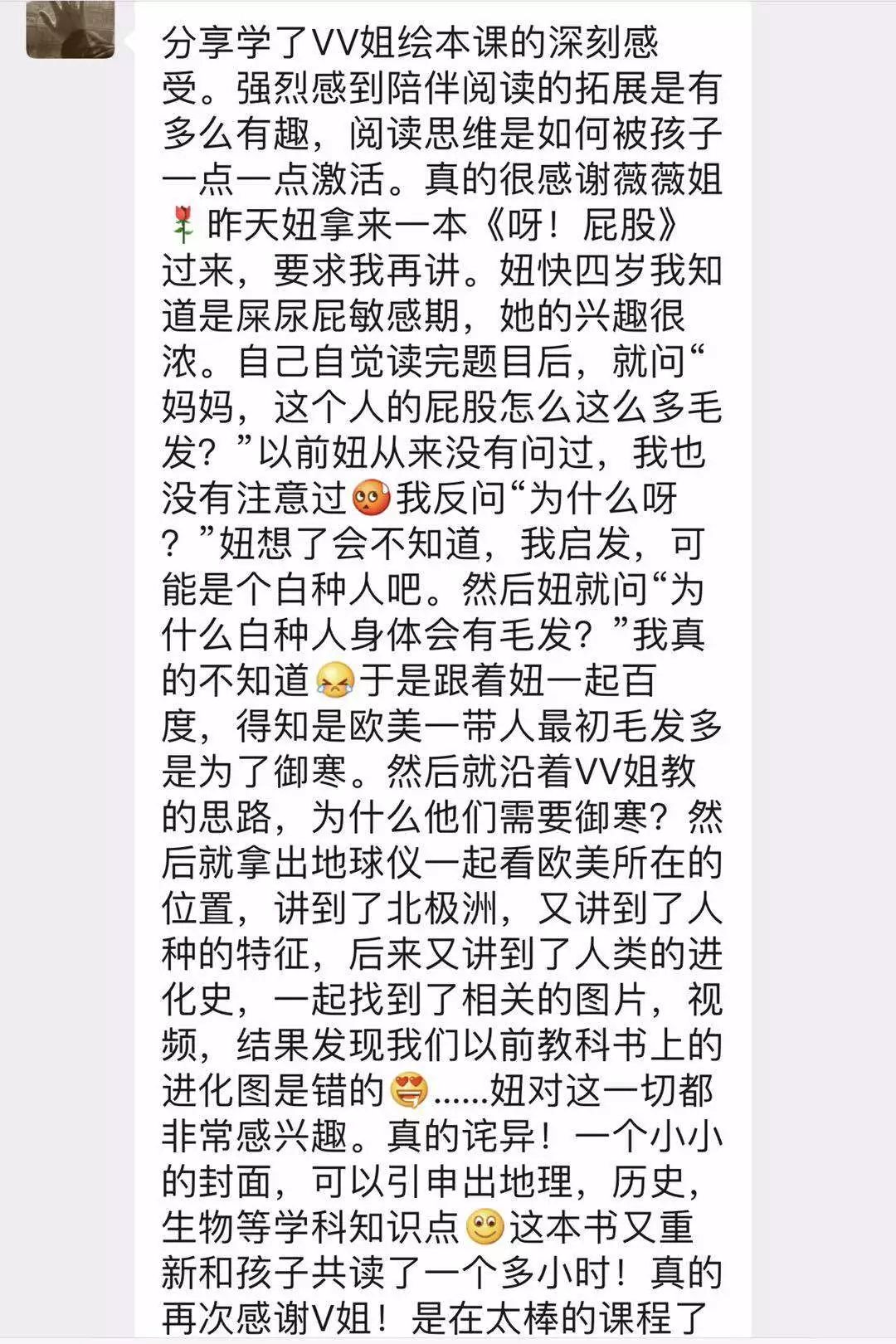 分享学了VV姐绘本课的深刻感受。强烈感到陪伴阅读的拓展是有多么有趣，阅读思维是如何被孩子一点一点激活。真的很感谢薇薇姐🌹昨天妞拿来一本《呀！屁股》过来，要求我再讲。妞快四岁我知道是屎尿屁敏感期，她的兴趣很浓。自己自觉读完题目后，就问“妈妈，这个人的屁股怎么这么多毛发？”以前妞从来没有问过，我也没有注意过😳我反问“为什么呀？”妞想了会不知道，我启发，可能是个白种人吧。然后妞就问“为什么白种人身体会有毛发？”我真的不知道😭于是跟着妞一起百度，得知是欧美一带人最初毛发多是为了御寒。然后就沿着VV姐教的思路，为什么他们需要御寒？然后就拿出地球仪一起看欧美所在的位置，讲到了北极洲，又讲到了人种的特征，后来又讲到了人类的进化史，一起找到了相关的图片，视频，结果发现我们以前教科书上的进化图是错的😍……妞对这一切都非常感兴趣。真的诧异！一个小小的封面，可以引申出地理，历史，生物等学科知识点🙂这本书又重新和孩子共读了一个多小时！真的再次感谢V姐！是在太棒的课程了